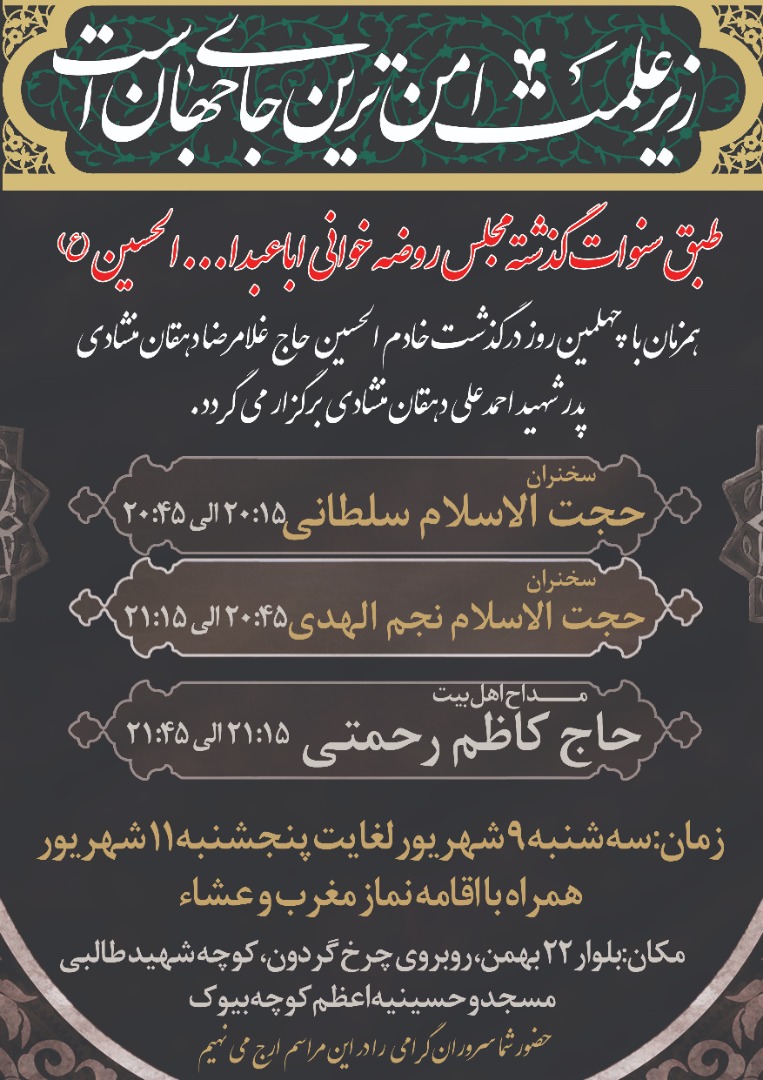 زیر علمت امن ترین جای جهان است

طبق سنوات گذشته مجلس روضه خوانی اباعبدا... الحسین (ع)

همزمان با چهلمین روز درگذشت خادم الحسین حاج غلامرضا دهقان منشادی پدر شهید احمد علی دهقان منشادی برگزار می گردد.

سخنران
حجت الاسلام سلطانی ۲۰:۱۵ الی ۲۰:۴۵

سخنران
حجت الاسلام نجم الهدی ۲۰:۴۵ الی ۲۱:۱۵

مداح اهل بیت
حاج کاظم رحمتی ۲۱:۱۵ الی ۲۱:۴۵

زمان: سه شنبه ۹ شهریور لغایت پنجشنبه ۱۱ شهریور
همراه با اقامه نماز مغرب و عشاء

مکان: بلوار ۲۲ بهمن، روبروی چرخ گردون، کوچه شهید طالبی
مسجد و حسینیه اعظم کوچه بیوک

حضور شما سروران گرامی را در این مراسم ارج می نهیم